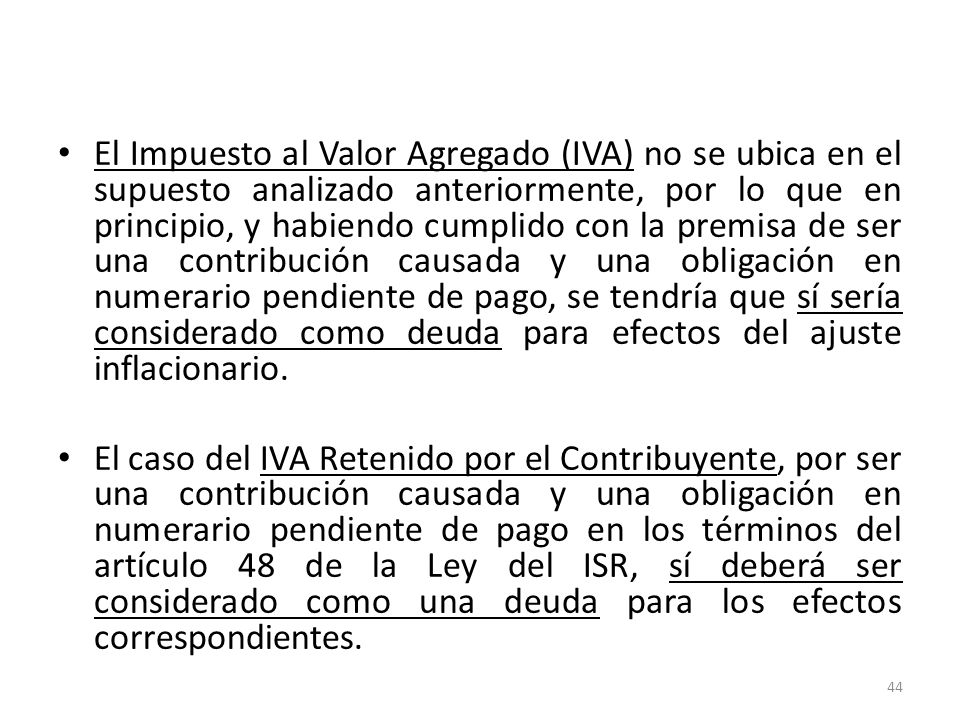 • El Impuesto al Valor Agregado (IVA) no se ubica en el supuesto analizado anteriormente, por lo que en principio, y habiendo cumplido con la premisa de ser una contribución causada y una obligación en numerario pendiente de pago, se tendría que sí sería considerado como deuda para efectos del ajuste inflacionario.

• El caso del IVA Retenido por el Contribuyente, por ser una contribución causada y una obligación en numerario pendiente de pago en los términos del artículo 48 de la Ley del ISR, sí deberá ser considerado como una deuda para los efectos correspondientes.

44